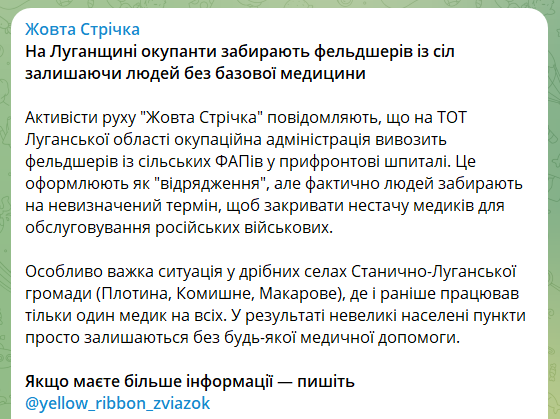 Жовта Стрічка
На Луганщині окупанти забирають фельдшерів із сіл залишаючи людей без базової медицини

Активісти руху "Жовта Стрічка" повідомляють, що на ТОТ Луганської області окупаційна адміністрація вивозить фельдшерів із сільських ФАПів у прифронтові шпиталі. Це оформлюють як "відрядження", але фактично людей забирають на невизначений термін, щоб закривати нестачу медиків для обслуговування російських військових.

Особливо важка ситуація у дрібних селах Станично-Луганської громади (Плотина, Комишне, Макарове), де і раніше працював тільки один медик на всіх. У результаті невеликі населені пункти просто залишаються без будь-якої медичної допомоги.

Якщо маєте більше інформації — пишіть
@yellow_ribbon_zviazok